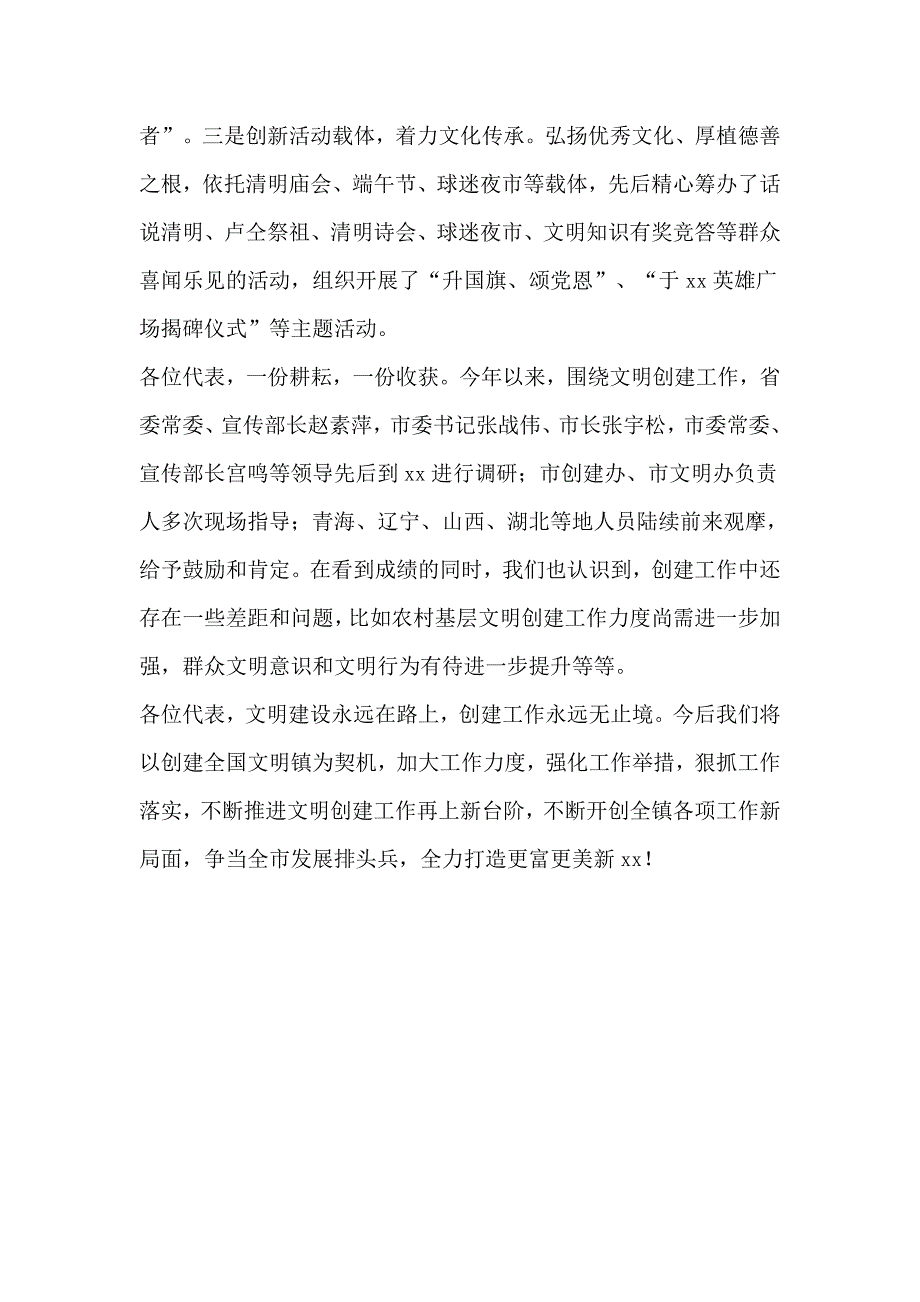 者”。三是创新活动载体，着力文化传承。弘扬优秀文化、厚植德善之根，依托清明庙会、端午节、球迷夜市等载体，先后精心筹办了话说清明、卢仝祭祖、清明诗会、球迷夜市、文明知识有奖竞答等群众喜闻乐见的活动，组织开展了“升国旗、颂党恩”、“于 xx 英雄广场揭碑仪式”等主题活动。

各位代表，一份耕耘，一份收获。今年以来，围绕文明创建工作，省委常委、宣传部长赵素萍，市委书记张战伟、市长张宇松，市委常委、宣传部长宫鸣等领导先后到 xx 进行调研；市创建办、市文明办负责人多次现场指导；青海、辽宁、山西、湖北等地人员陆续前来观摩，给予鼓励和肯定。在看到成绩的同时，我们也认识到，创建工作中还存在一些差距和问题，比如农村基层文明创建工作力度尚需进一步加强，群众文明意识和文明行为有待进一步提升等等。

各位代表，文明建设永远在路上，创建工作永远无止境。今后我们将以创建全国文明镇为契机，加大工作力度，强化工作举措，狠抓工作落实，不断推进文明创建工作再上新台阶，不断开创全镇各项工作新局面，争当全市发展排头兵，全力打造更富更美新 xx！